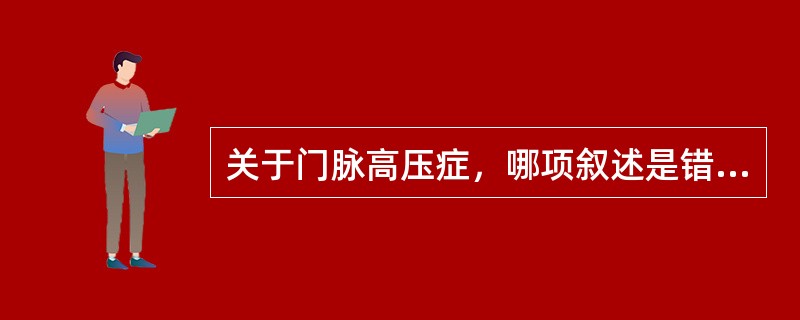 关于门脉高压症，哪项叙述是错...